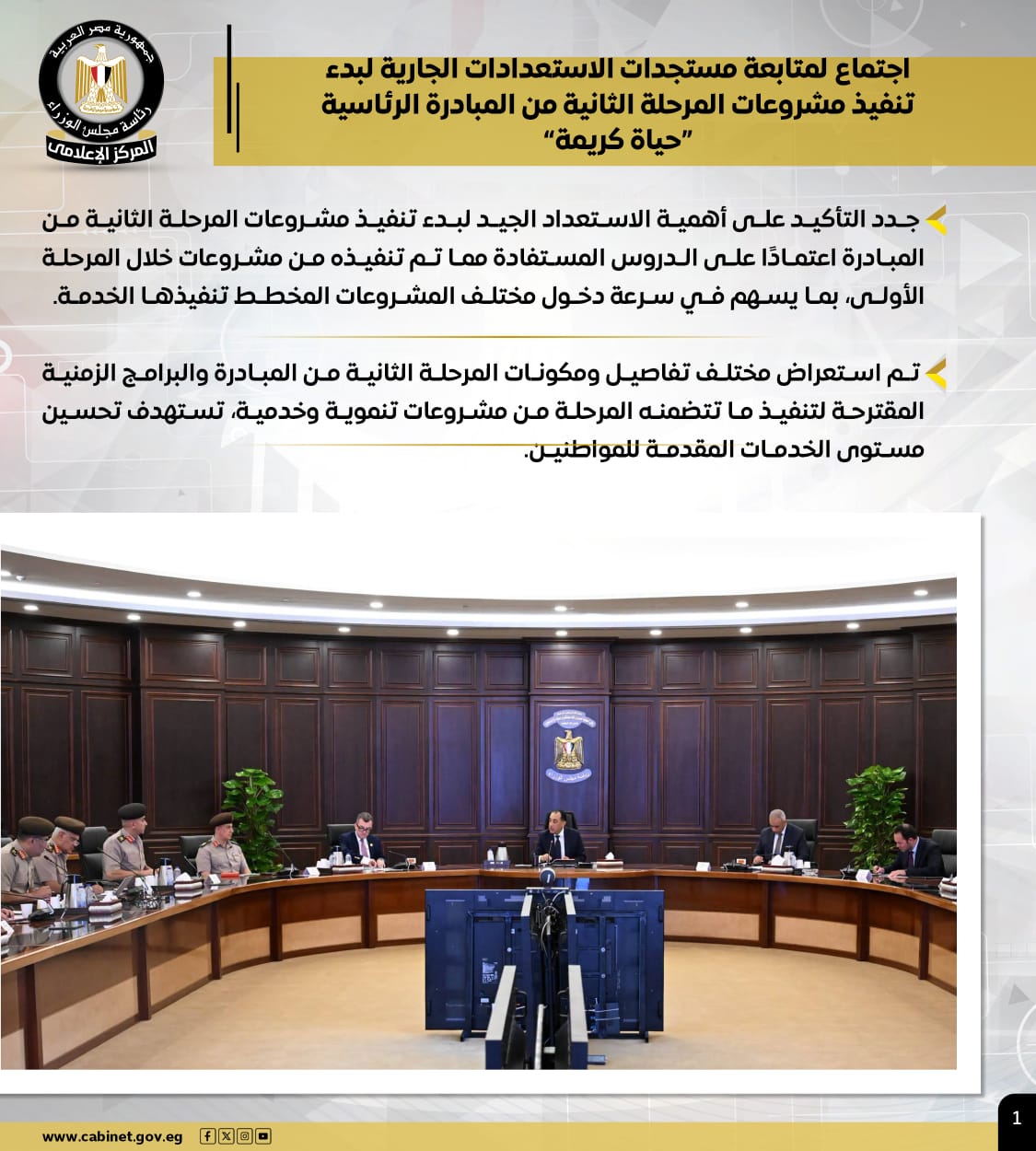 جمهورية مصر العربية
رئاسة مجلس الوزراء
المركز الإعلامي

اجتماع لمتابعة مستجدات الاستعدادات الجارية لبدء تنفيذ مشروعات المرحلة الثانية من المبادرة الرئاسية "حياة كريمة"

جدد التأكيد على أهمية الاستعداد الجيد لبدء تنفيذ مشروعات المرحلة الثانية من المبادرة اعتمادًا على الدروس المستفادة مما تم تنفيذه من مشروعات خلال المرحلة الأولى، بما يسهم في سرعة دخول مختلف المشروعات المخطط تنفيذها الخدمة.

تم استعراض مختلف تفاصيل ومكونات المرحلة الثانية من المبادرة والبرامج الزمنية المقترحة لتنفيذ ما تتضمنه المرحلة من مشروعات تنموية وخدمية، تستهدف تحسين مستوى الخدمات المقدمة للمواطنين.

www.cabinet.gov.eg

1